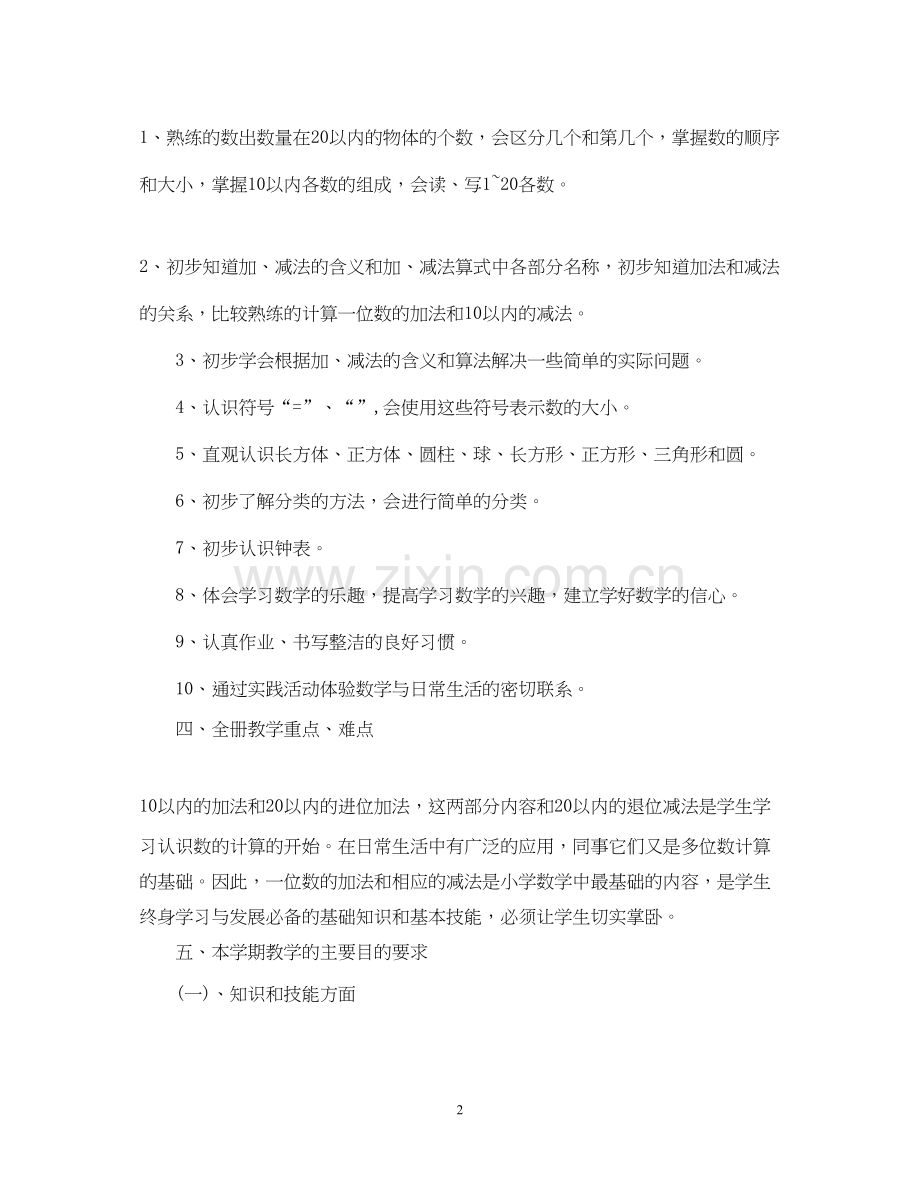 1、熟练的数出数量在20以内的物体的个数，会区分几个和第几个，掌握数的顺序和大小，掌握10以内各数的组成，会读、写1~20各数。

2、初步知道加、减法的含义和加、减法算式中各部分名称，初步知道加法和减法的关系，比较熟练的计算一位数的加法和10以内的减法。

3、初步学会根据加、减法的含义和算法解决一些简单的实际问题。

4、认识符号“=”、“”，会使用这些符号表示数的大小。

5、直观认识长方体、正方体、圆柱、球、长方形、正方形、三角形和圆。

6、初步了解分类的方法，会进行简单的分类。

7、初步认识钟表。

8、体会学习数学的乐趣，提高学习数学的兴趣，建立学好数学的信心。

9、认真作业、书写整洁的良好习惯。

10、通过实践活动体验数学与日常生活的密切联系。

四、全册教学重点、难点

10以内的加法和20以内的进位加法，这两部分内容和20以内的退位减法是学生学习认识数的计算的开始。在日常生活中有广泛的应用，同事它们又是多位数计算的基础。因此，一位数的加法和相应的减法是小学数学中最基础的内容，是学生终身学习与发展必备的基础知识和基本技能，必须让学生切实掌卧。

五、本学期教学的主要目的要求

(一)、知识和技能方面

2

www.zixin.com.cn